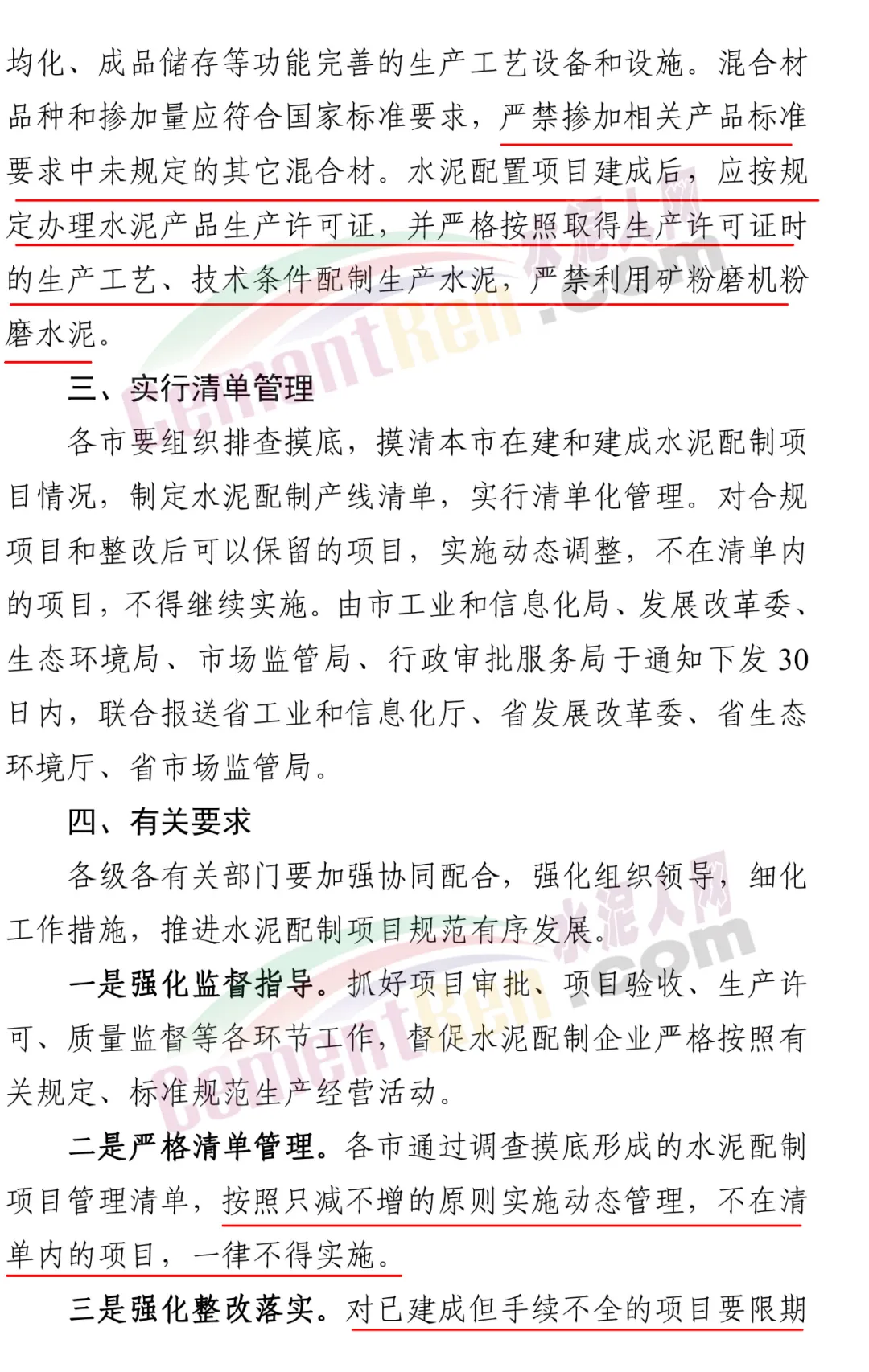 均化、成品储存等功能完善的生产工艺设备和设施。混合材品种和掺加量应符合国家标准要求，严禁掺加相关产品标准要求中未规定的其它混合材。水泥配置项目建成后，应按规定办理水泥产品生产许可证，并严格按照取得生产许可证时的生产工艺、技术条件配制生产水泥，严禁利用矿粉磨机粉磨水泥。

三、实行清单管理

各市要组织排查摸底，摸清本市在建和建成水泥配制项目情况，制定水泥配制产线清单，实行清单化管理。对合规项目和整改后可以保留的项目，实施动态调整，不在清单内的项目，不得继续实施。由市工业和信息化局、发展改革委、生态环境局、市场监管局、行政审批服务局于通知下发30日内，联合报送省工业和信息化厅、省发展改革委、省生态环境厅、省市场监管局。

四、有关要求

各级各有关部门要加强协同配合，强化组织领导，细化工作措施，推进水泥配制项目规范有序发展。

一是强化监督指导。抓好项目审批、项目验收、生产许可、质量监督等各环节工作，督促水泥配制企业严格按照有关规定、标准规范生产经营活动。

二是严格清单管理。各市通过调查摸底形成的水泥配制项目管理清单，按照只减不增的原则实施动态管理，不在清单内的项目，一律不得实施。

三是强化整改落实。对已建成但手续不全的项目要限期

水泥人网 CementRen.com
水泥人网 CementRen.com